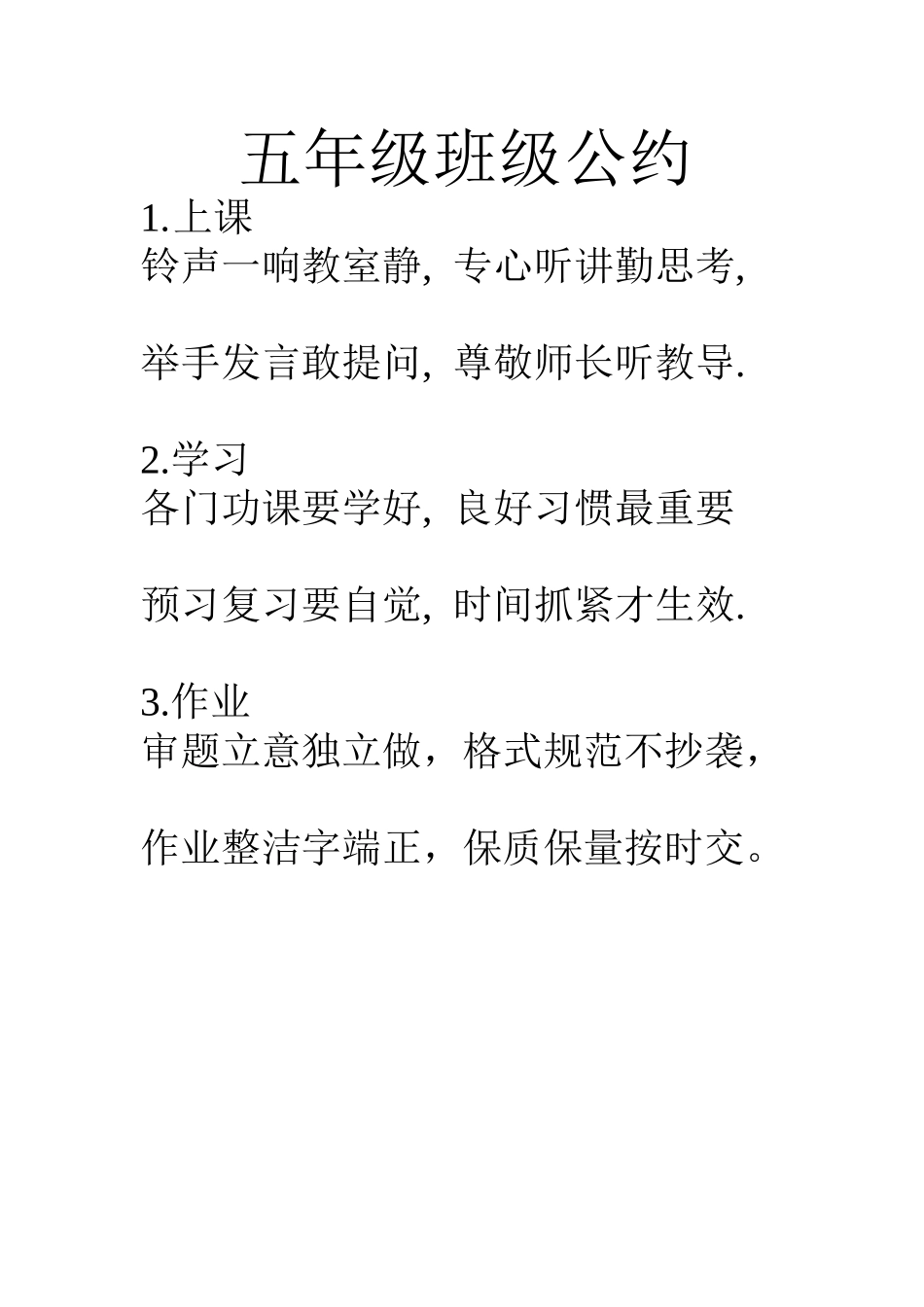 五年级班级公约

1.上课
铃声一响教室静, 专心听讲勤思考,

举手发言敢提问, 尊敬师长听教导.

2.学习
各门功课要学好, 良好习惯最重要

预习复习要自觉, 时间抓紧才生效.

3.作业
审题立意独立做，格式规范不抄袭，

作业整洁字端正，保质保量按时交。